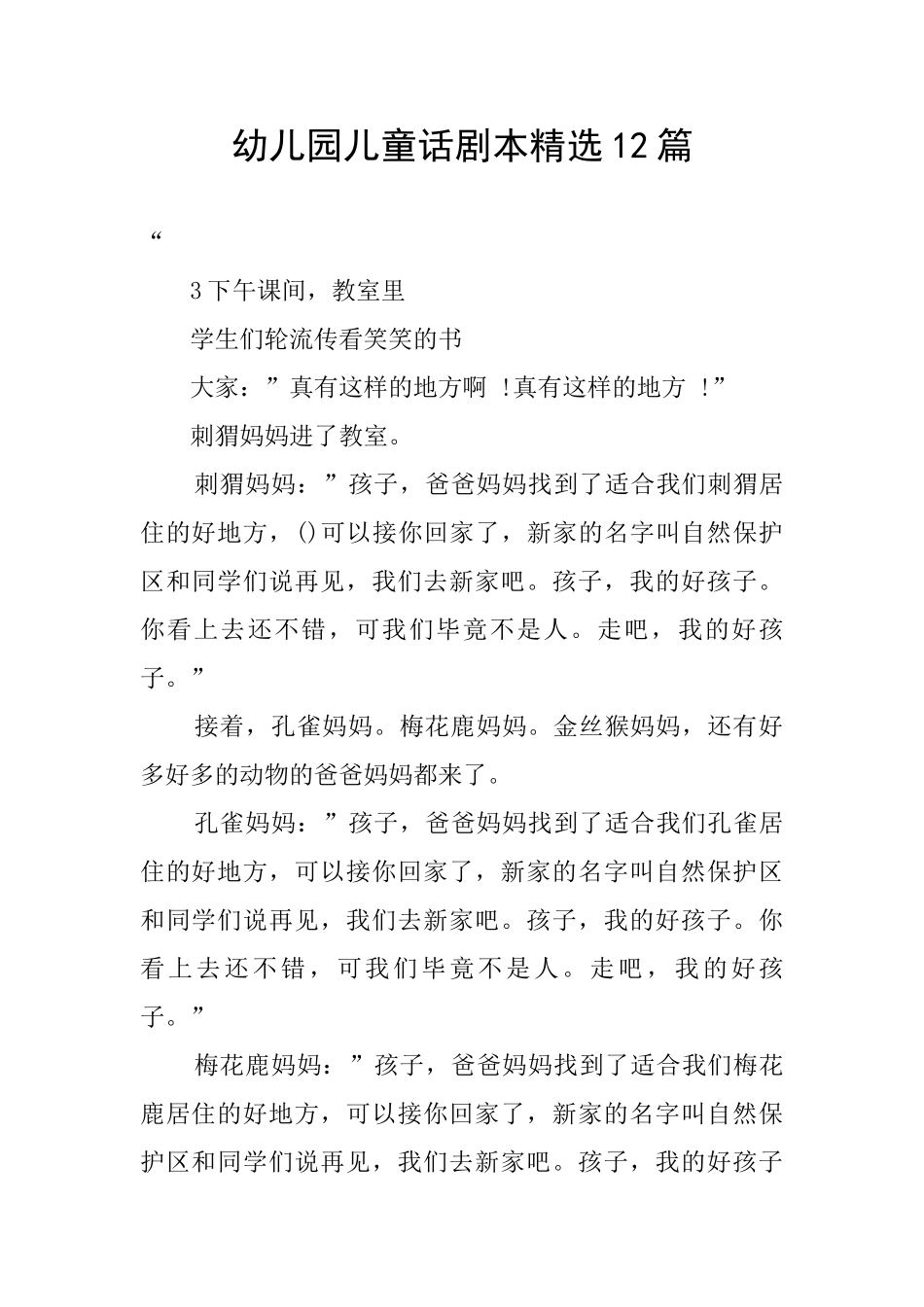 幼儿园儿童话剧本精选12篇

“

3下午课间，教室里

学生们轮流传看笑笑的书

大家：”真有这样的地方啊 !真有这样的地方 !”

刺猬妈妈进了教室。

刺猬妈妈：”孩子，爸爸妈妈找到了适合我们刺猬居住的好地方，()可以接你回家了，新家的名字叫自然保护区和同学们说再见，我们去新家吧。孩子，我的好孩子。你看上去还不错，可我们毕竟不是人。走吧，我的好孩子。”

接着，孔雀妈妈。梅花鹿妈妈。金丝猴妈妈，还有好多好多的动物的爸爸妈妈都来了。

孔雀妈妈：”孩子，爸爸妈妈找到了适合我们孔雀居住的好地方，可以接你回家了，新家的名字叫自然保护区和同学们说再见，我们去新家吧。孩子，我的好孩子。你看上去还不错，可我们毕竟不是人。走吧，我的好孩子。”

梅花鹿妈妈：”孩子，爸爸妈妈找到了适合我们梅花鹿居住的好地方，可以接你回家了，新家的名字叫自然保护区和同学们说再见，我们去新家吧。孩子，我的好孩子